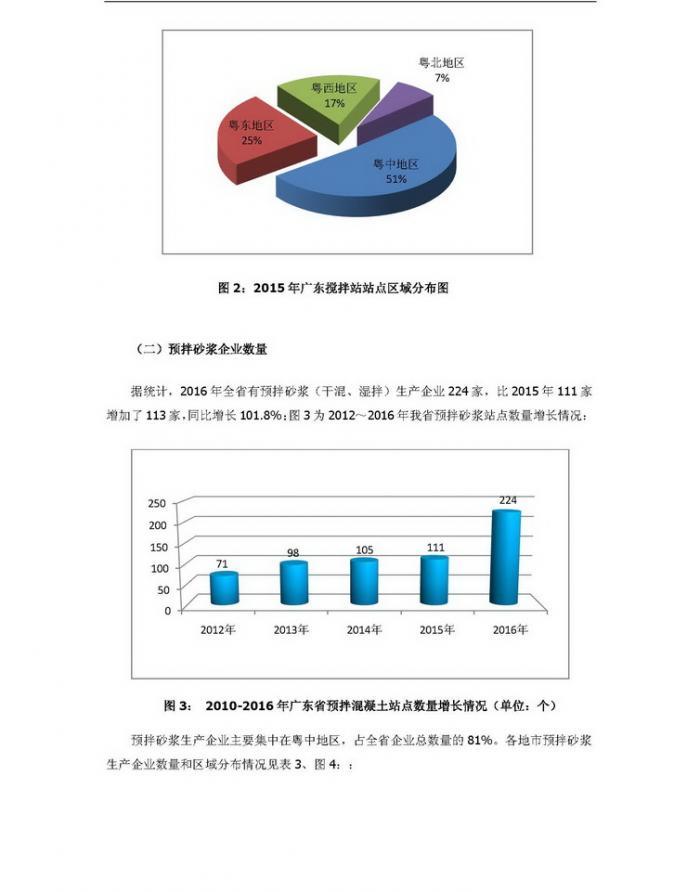 粤北地区
7%

粤西地区
17%

粤东地区
25%

粤中地区
51%

图 2：2015 年广东搅拌站站点区域分布图

（二）预拌砂浆企业数量

据统计，2016 年全省有预拌砂浆（干混、湿拌）生产企业 224 家，比 2015 年 111 家增加了 113 家，同比增长 101.8%；图 3 为 2012～2016 年我省预拌砂浆站点数量增长情况：

250
200
150
100
50
0

71
98
105
111
224

2012年
2013年
2014年
2015年
2016年

图 3： 2010-2016 年广东省预拌混凝土站点数量增长情况（单位：个）

预拌砂浆生产企业主要集中在粤中地区，占全省企业总数量的 81%。各地市预拌砂浆生产企业数量和区域分布情况见表 3、图 4：：